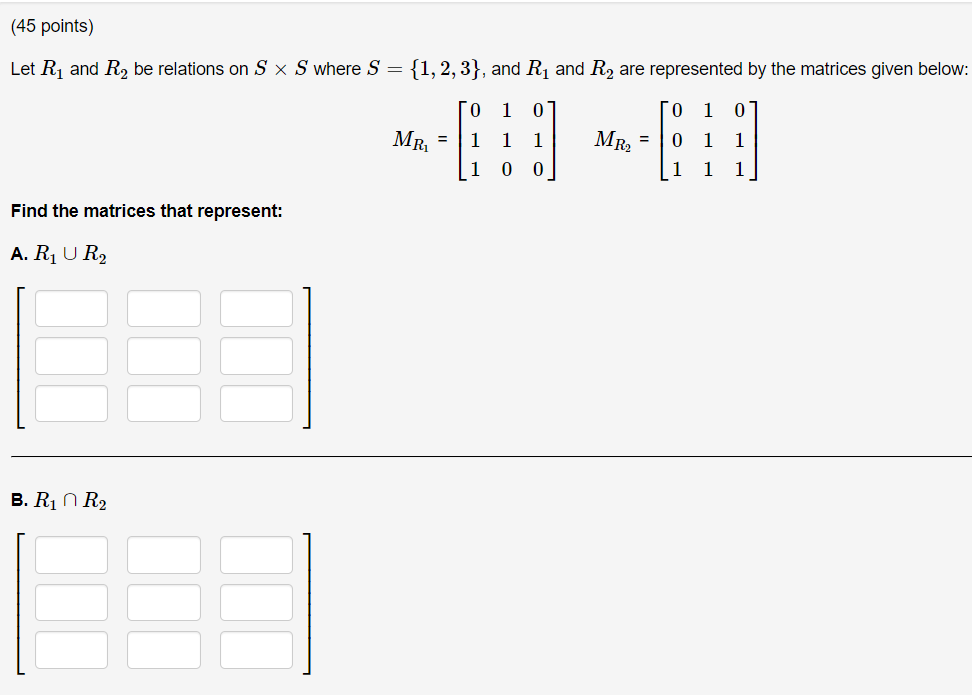 (45 points)

Let $R_1$ and $R_2$ be relations on $S \times S$ where $S = \{1, 2, 3\}$, and $R_1$ and $R_2$ are represented by the matrices given below:

$M_{R_1} = \begin{bmatrix} 0 & 1 & 0 \\ 1 & 1 & 1 \\ 1 & 0 & 0 \end{bmatrix}$ $M_{R_2} = \begin{bmatrix} 0 & 1 & 0 \\ 0 & 1 & 1 \\ 1 & 1 & 1 \end{bmatrix}$

Find the matrices that represent:

A. $R_1 \cup R_2$

B. $R_1 \cap R_2$